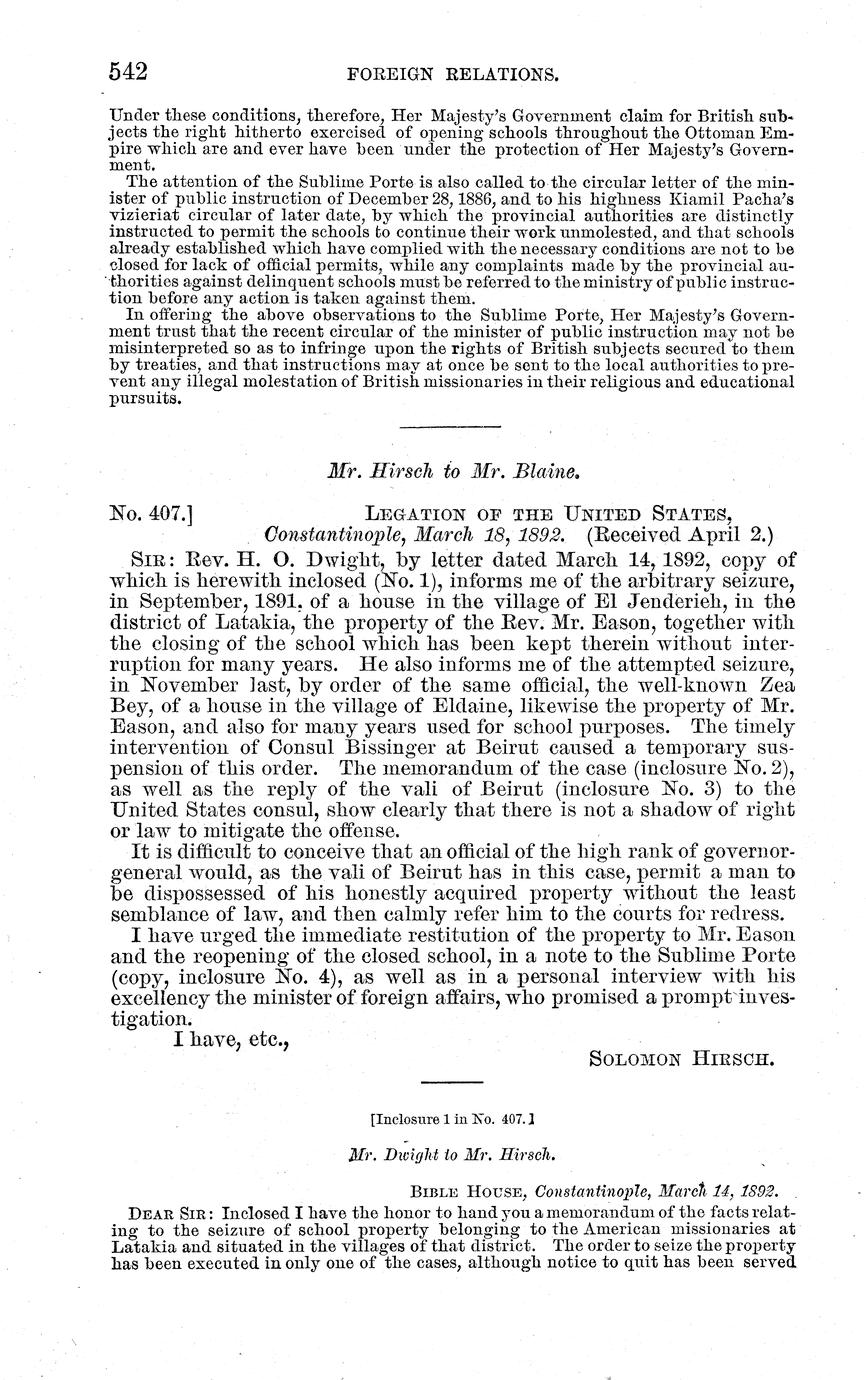 542 FOREIGN RELATIONS.

Under these conditions, therefore, Her Majesty's Government claim for British subjects the right hitherto exercised of opening schools throughout the Ottoman Empire which are and ever have been under the protection of Her Majesty's Government.

The attention of the Sublime Porte is also called to the circular letter of the minister of public instruction of December 28, 1886, and to his highness Kiamil Pacha's vizieriat circular of later date, by which the provincial authorities are distinctly instructed to permit the schools to continue their work unmolested, and that schools already established which have complied with the necessary conditions are not to be closed for lack of official permits, while any complaints made by the provincial authorities against delinquent schools must be referred to the ministry of public instruction before any action is taken against them.

In offering the above observations to the Sublime Porte, Her Majesty's Government trust that the recent circular of the minister of public instruction may not be misinterpreted so as to infringe upon the rights of British subjects secured to them by treaties, and that instructions may at once be sent to the local authorities to prevent any illegal molestation of British missionaries in their religious and educational pursuits.

Mr. Hirsch to Mr. Blaine.

No. 407.] LEGATION OF THE UNITED STATES, Constantinople, March 18, 1892. (Received April 2.)

SIR: Rev. H. O. Dwight, by letter dated March 14, 1892, copy of which is herewith inclosed (No. 1), informs me of the arbitrary seizure, in September, 1891, of a house in the village of El Jenderieh, in the district of Latakia, the property of the Rev. Mr. Eason, together with the closing of the school which has been kept therein without interruption for many years. He also informs me of the attempted seizure, in November last, by order of the same official, the well-known Zea Bey, of a house in the village of Eldaine, likewise the property of Mr. Eason, and also for many years used for school purposes. The timely intervention of Consul Bissinger at Beirut caused a temporary suspension of this order. The memorandum of the case (inclosure No. 2), as well as the reply of the vali of Beirut (inclosure No. 3) to the United States consul, show clearly that there is not a shadow of right or law to mitigate the offense.

It is difficult to conceive that an official of the high rank of governor-general would, as the vali of Beirut has in this case, permit a man to be dispossessed of his honestly acquired property without the least semblance of law, and then calmly refer him to the courts for redress.

I have urged the immediate restitution of the property to Mr. Eason and the reopening of the closed school, in a note to the Sublime Porte (copy, inclosure No. 4), as well as in a personal interview with his excellency the minister of foreign affairs, who promised a prompt investigation.

I have, etc.,

SOLOMON HIRSCH.

[Inclosure 1 in No. 407.]

Mr. Dwight to Mr. Hirsch.

BIBLE HOUSE, Constantinople, March 14, 1892.

DEAR SIR: Inclosed I have the honor to hand you a memorandum of the facts relating to the seizure of school property belonging to the American missionaries at Latakia and situated in the villages of that district. The order to seize the property has been executed in only one of the cases, although notice to quit has been served